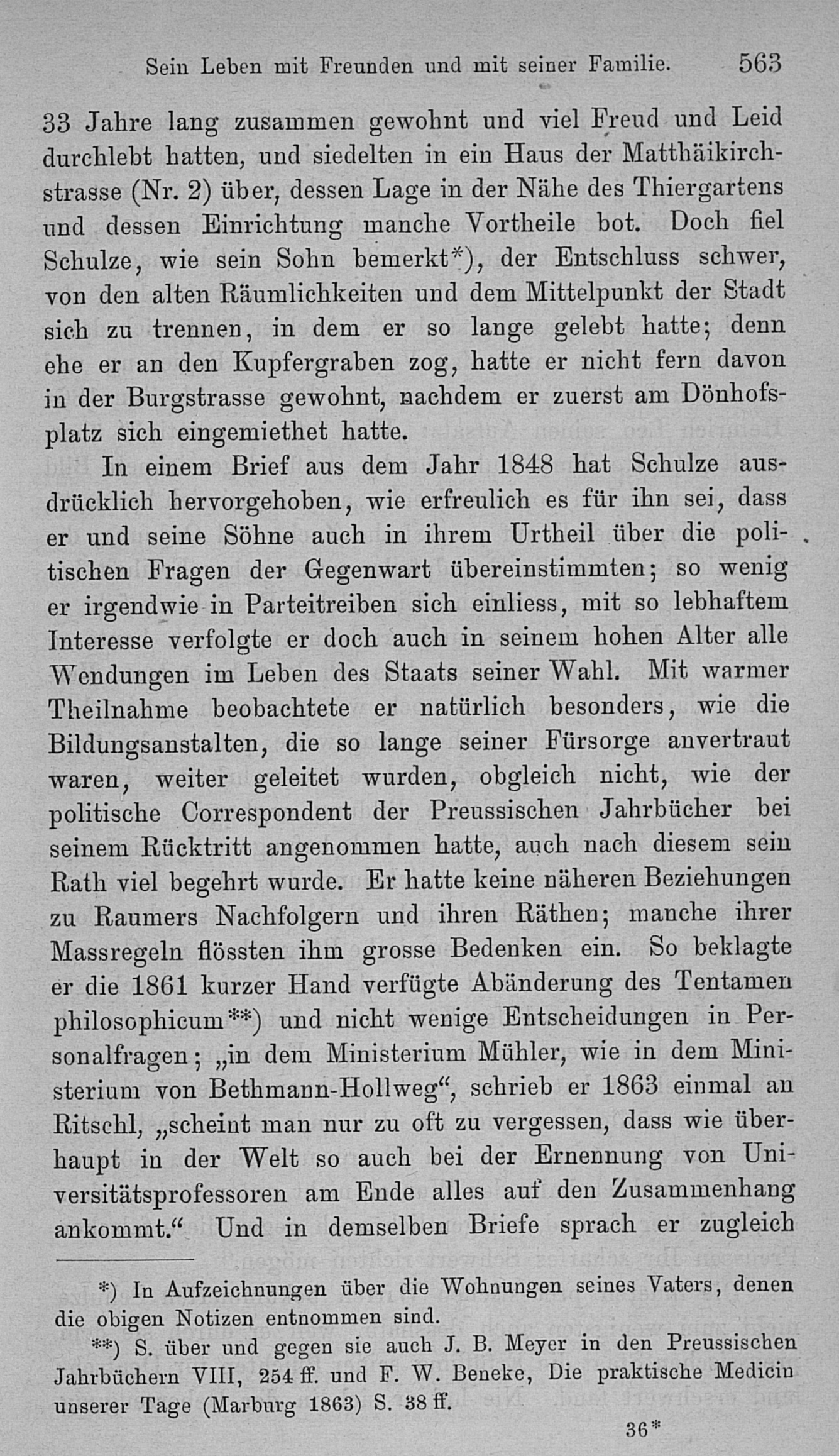 Sein Leben mit Freunden und mit seiner Familie. 563

33 Jahre lang zusammen gewohnt und viel Freud und Leid durchlebt hatten, und siedelten in ein Haus der Matthäikirchstrasse (Nr. 2) über, dessen Lage in der Nähe des Thiergartens und dessen Einrichtung manche Vortheile bot. Doch fiel Schulze, wie sein Sohn bemerkt*), der Entschluss schwer, von den alten Räumlichkeiten und dem Mittelpunkt der Stadt sich zu trennen, in dem er so lange gelebt hatte; denn ehe er an den Kupfergraben zog, hatte er nicht fern davon in der Burgstrasse gewohnt, nachdem er zuerst am Dönhofsplatz sich eingemiethet hatte.

In einem Brief aus dem Jahr 1848 hat Schulze ausdrücklich hervorgehoben, wie erfreulich es für ihn sei, dass er und seine Söhne auch in ihrem Urtheil über die politischen Fragen der Gegenwart übereinstimmten; so wenig er irgendwie in Parteitreiben sich einliess, mit so lebhaftem Interesse verfolgte er doch auch in seinem hohen Alter alle Wendungen im Leben des Staats seiner Wahl. Mit warmer Theilnahme beobachtete er natürlich besonders, wie die Bildungsanstalten, die so lange seiner Fürsorge anvertraut waren, weiter geleitet wurden, obgleich nicht, wie der politische Correspondent der Preussischen Jahrbücher bei seinem Rücktritt angenommen hatte, auch nach diesem sein Rath viel begehrt wurde. Er hatte keine näheren Beziehungen zu Raumers Nachfolgern und ihren Räthen; manche ihrer Massregeln flössten ihm grosse Bedenken ein. So beklagte er die 1861 kurzer Hand verfügte Abänderung des Tentamen philosophicum**) und nicht wenige Entscheidungen in Personalfragen; „in dem Ministerium Mühler, wie in dem Ministerium von Bethmann-Hollweg“, schrieb er 1863 einmal an Ritschl, „scheint man nur zu oft zu vergessen, dass wie überhaupt in der Welt so auch bei der Ernennung von Universitätsprofessoren am Ende alles auf den Zusammenhang ankommt.“ Und in demselben Briefe sprach er zugleich

*) In Aufzeichnungen über die Wohnungen seines Vaters, denen die obigen Notizen entnommen sind.

**) S. über und gegen sie auch J. B. Meyer in den Preussischen Jahrbüchern VIII, 254 ff. und F. W. Beneke, Die praktische Medicin unserer Tage (Marburg 1863) S. 38 ff.

36*